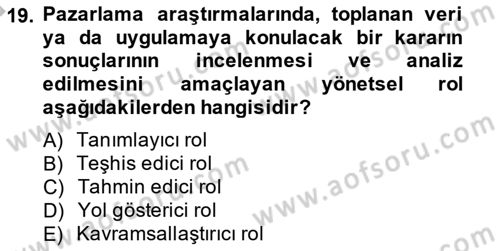 19. Pazarlama araştırmalarında, toplanan veri ya da uygulamaya konulacak bir kararın sonuçlarının incelenmesi ve analiz edilmesini amaçlayan yönetsel rol aşağıdakilerden hangisidir?

A) Tanımlayıcı rol
B) Teşhis edici rol
C) Tahmin edici rol
D) Yol gösterici rol
E) Kavramsallaştırıcı rol

www.aofsoru.com